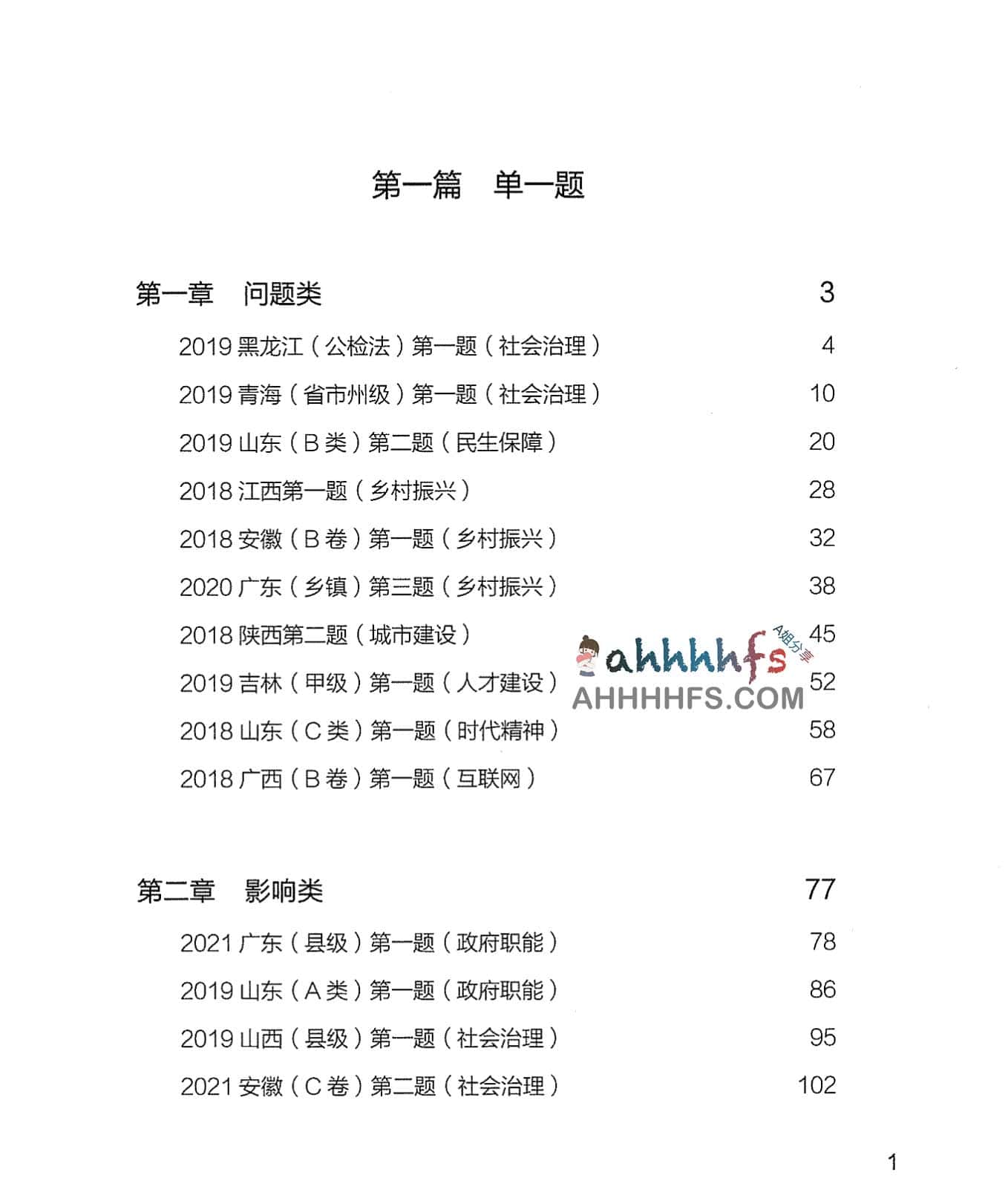 第一篇　单一题

第一章　问题类　3

2019 黑龙江（公检法）第一题（社会治理）　4

2019 青海（省市州级）第一题（社会治理）　10

2019 山东（B 类）第二题（民生保障）　20

2018 江西第一题（乡村振兴）　28

2018 安徽（B 卷）第一题（乡村振兴）　32

2020 广东（乡镇）第三题（乡村振兴）　38

2018 陕西第二题（城市建设）　45

2019 吉林（甲级）第一题（人才建设）　52

2018 山东（C 类）第一题（时代精神）　58

2018 广西（B 卷）第一题（互联网）　67

ahhhhfs A姐分享
AHHHHFS.COM

第二章　影响类　77

2021 广东（县级）第一题（政府职能）　78

2019 山东（A 类）第一题（政府职能）　86

2019 山西（县级）第一题（社会治理）　95

2021 安徽（C 卷）第二题（社会治理）　102

1